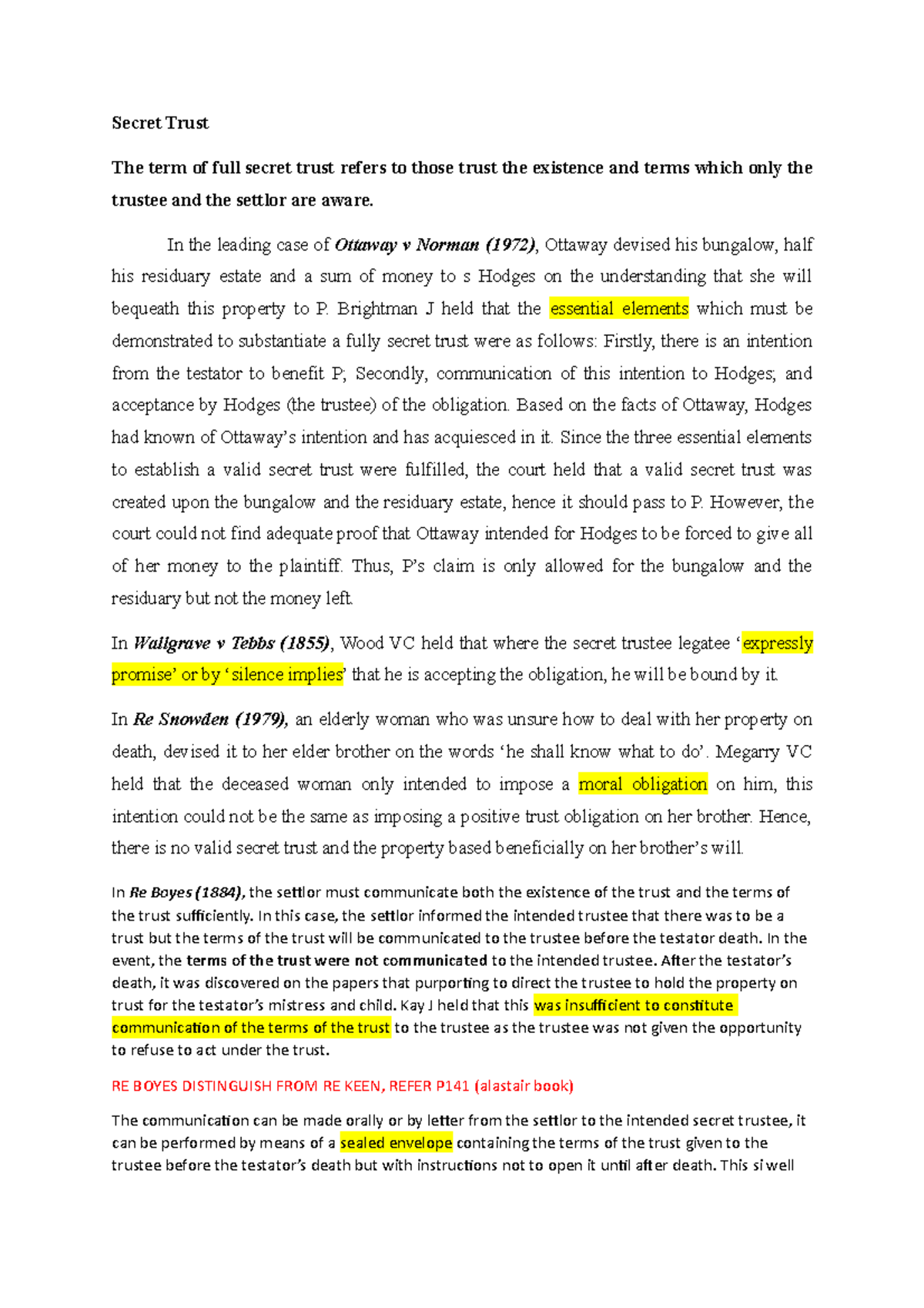 Secret Trust

The term of full secret trust refers to those trust the existence and terms which only the trustee and the settlor are aware.

In the leading case of Ottaway v Norman (1972), Ottaway devised his bungalow, half his residuary estate and a sum of money to s Hodges on the understanding that she will bequeath this property to P. Brightman J held that the essential elements which must be demonstrated to substantiate a fully secret trust were as follows: Firstly, there is an intention from the testator to benefit P; Secondly, communication of this intention to Hodges; and acceptance by Hodges (the trustee) of the obligation. Based on the facts of Ottaway, Hodges had known of Ottaway's intention and has acquiesced in it. Since the three essential elements to establish a valid secret trust were fulfilled, the court held that a valid secret trust was created upon the bungalow and the residuary estate, hence it should pass to P. However, the court could not find adequate proof that Ottaway intended for Hodges to be forced to give all of her money to the plaintiff. Thus, P's claim is only allowed for the bungalow and the residuary but not the money left.

In Wallgrave v Tebbs (1855), Wood VC held that where the secret trustee legatee 'expressly promise' or by 'silence implies' that he is accepting the obligation, he will be bound by it.

In Re Snowden (1979), an elderly woman who was unsure how to deal with her property on death, devised it to her elder brother on the words 'he shall know what to do'. Megarry VC held that the deceased woman only intended to impose a moral obligation on him, this intention could not be the same as imposing a positive trust obligation on her brother. Hence, there is no valid secret trust and the property based beneficially on her brother's will.

In Re Boyes (1884), the settlor must communicate both the existence of the trust and the terms of the trust sufficiently. In this case, the settlor informed the intended trustee that there was to be a trust but the terms of the trust will be communicated to the trustee before the testator death. In the event, the terms of the trust were not communicated to the intended trustee. After the testator's death, it was discovered on the papers that purporting to direct the trustee to hold the property on trust for the testator's mistress and child. Kay J held that this was insufficient to constitute communication of the terms of the trust to the trustee as the trustee was not given the opportunity to refuse to act under the trust.

RE BOYES DISTINGUISH FROM RE KEEN, REFER P141 (alastair book)

The communication can be made orally or by letter from the settlor to the intended secret trustee, it can be performed by means of a sealed envelope containing the terms of the trust given to the trustee before the testator's death but with instructions not to open it until after death. This si well